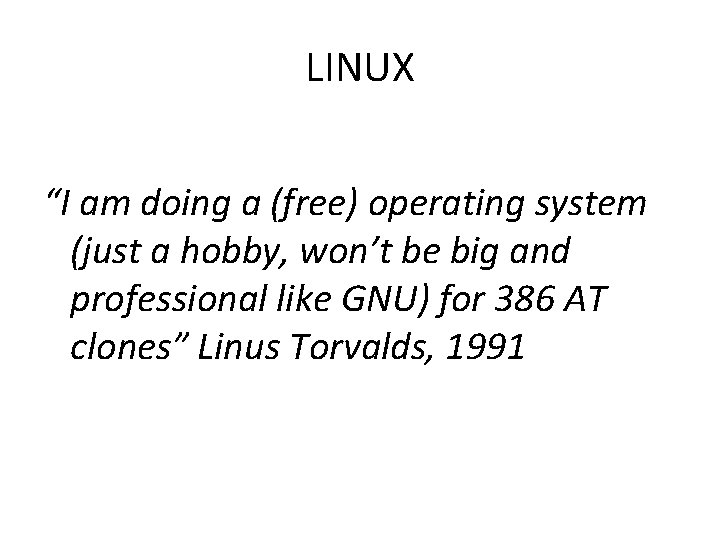 LINUX

“I am doing a (free) operating system (just a hobby, won’t be big and professional like GNU) for 386 AT clones” Linus Torvalds, 1991